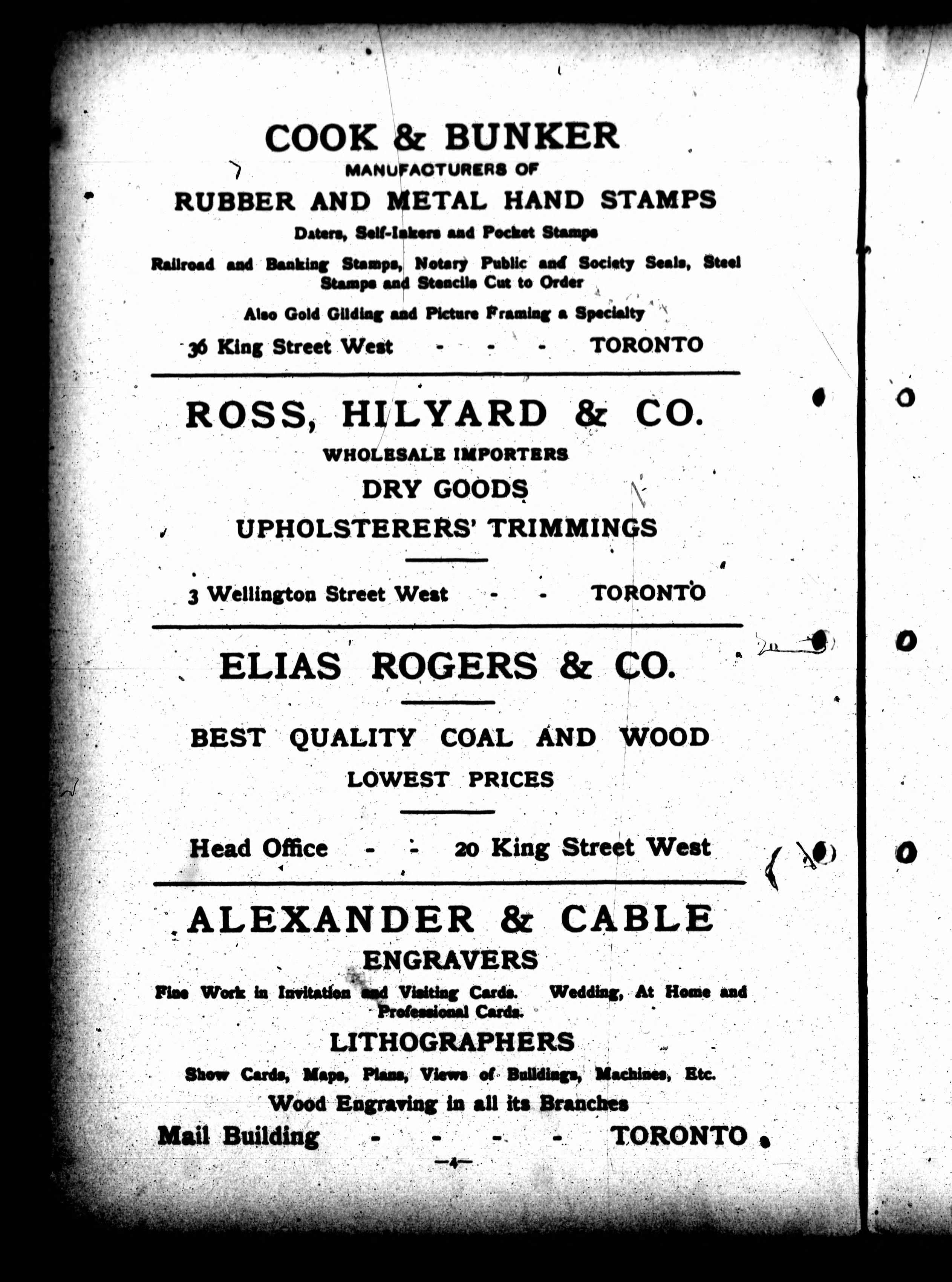 COOK & BUNKER
MANUFACTURERS OF
RUBBER AND METAL HAND STAMPS
Daters, Self-Inkers and Pocket Stamps
Railroad and Banking Stamps, Notary Public and Society Seals, Steel Stamps and Stencils Cut to Order
Also Gold Gilding and Picture Framing a Specialty
36 King Street West - - - TORONTO

ROSS, HILYARD & CO.
WHOLESALE IMPORTERS
DRY GOODS
UPHOLSTERERS' TRIMMINGS
3 Wellington Street West - - TORONTO

ELIAS ROGERS & CO.
BEST QUALITY COAL AND WOOD
LOWEST PRICES
Head Office - - 20 King Street West

ALEXANDER & CABLE
ENGRAVERS
Fine Work in Invitation and Visiting Cards. Wedding, At Home and Professional Cards.
LITHOGRAPHERS
Show Cards, Maps, Plans, Views of Buildings, Machines, Etc.
Wood Engraving in all its Branches
Mail Building - - - - TORONTO

—4—